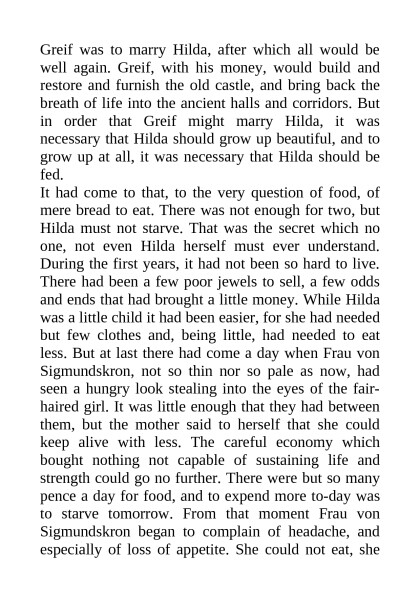 Greif was to marry Hilda, after which all would be well again. Greif, with his money, would build and restore and furnish the old castle, and bring back the breath of life into the ancient halls and corridors. But in order that Greif might marry Hilda, it was necessary that Hilda should grow up beautiful, and to grow up at all, it was necessary that Hilda should be fed.
It had come to that, to the very question of food, of mere bread to eat. There was not enough for two, but Hilda must not starve. That was the secret which no one, not even Hilda herself must ever understand. During the first years, it had not been so hard to live. There had been a few poor jewels to sell, a few odds and ends that had brought a little money. While Hilda was a little child it had been easier, for she had needed but few clothes and, being little, had needed to eat less. But at last there had come a day when Frau von Sigmundskron, not so thin nor so pale as now, had seen a hungry look stealing into the eyes of the fair-haired girl. It was little enough that they had between them, but the mother said to herself that she could keep alive with less. The careful economy which bought nothing not capable of sustaining life and strength could go no further. There were but so many pence a day for food, and to expend more to-day was to starve tomorrow. From that moment Frau von Sigmundskron began to complain of headache, and especially of loss of appetite. She could not eat, she